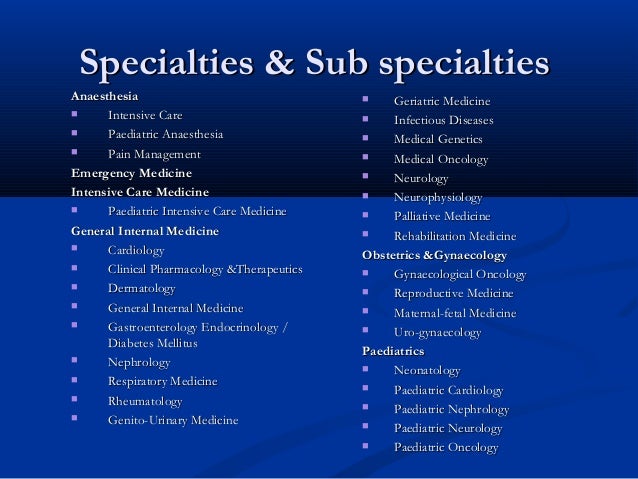 Specialties & Sub specialties

Anaesthesia
• Intensive Care
• Paediatric Anaesthesia
• Pain Management
Emergency Medicine
Intensive Care Medicine
• Paediatric Intensive Care Medicine
General Internal Medicine
• Cardiology
• Clinical Pharmacology &Therapeutics
• Dermatology
• General Internal Medicine
• Gastroenterology Endocrinology / Diabetes Mellitus
• Nephrology
• Respiratory Medicine
• Rheumatology
• Genito-Urinary Medicine

• Geriatric Medicine
• Infectious Diseases
• Medical Genetics
• Medical Oncology
• Neurology
• Neurophysiology
• Palliative Medicine
• Rehabilitation Medicine
Obstetrics &Gynaecology
• Gynaecological Oncology
• Reproductive Medicine
• Maternal-fetal Medicine
• Uro-gynaecology
Paediatrics
• Neonatology
• Paediatric Cardiology
• Paediatric Nephrology
• Paediatric Neurology
• Paediatric Oncology